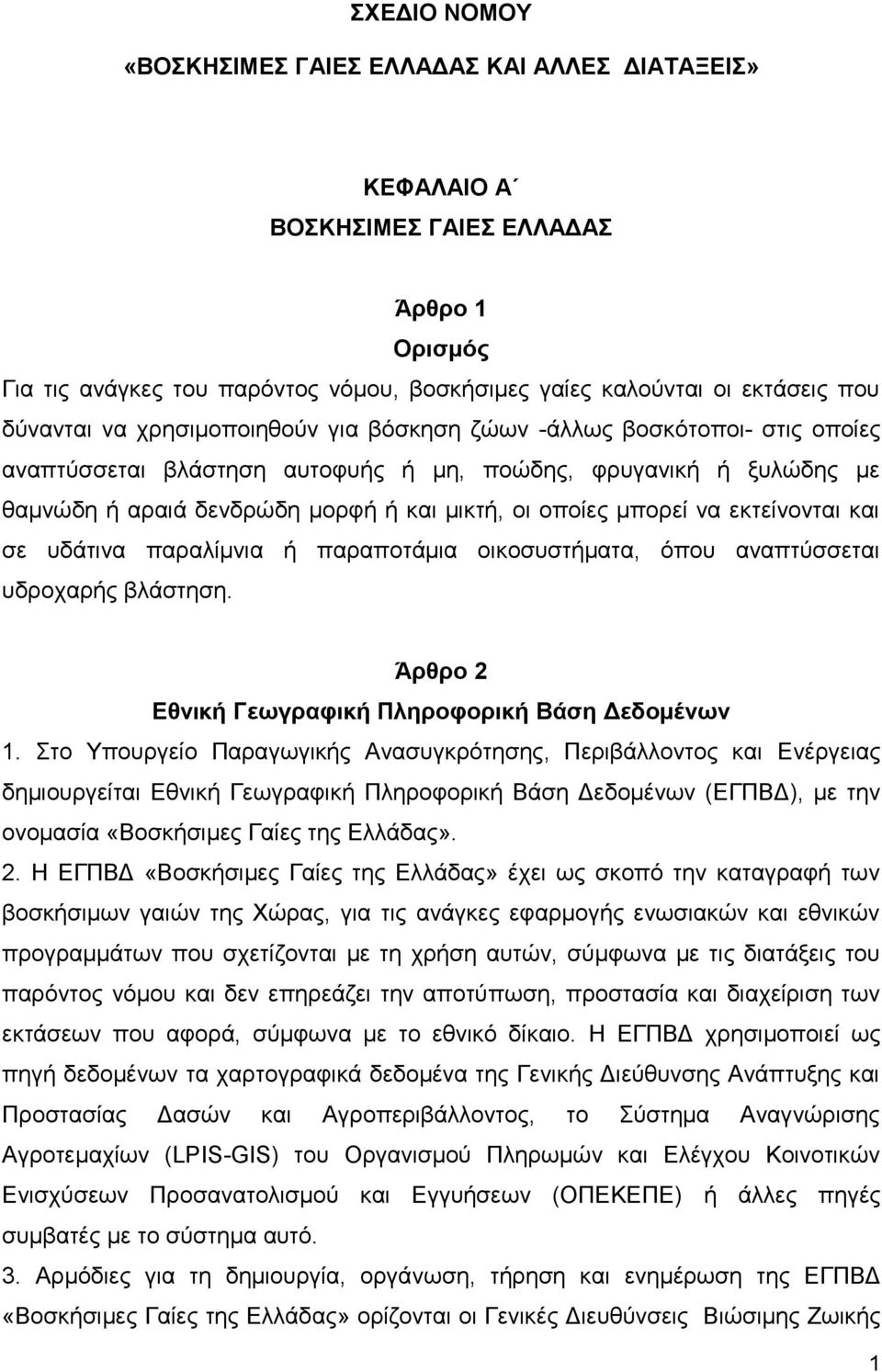 ΣΧΕΔΙΟ ΝΟΜΟΥ

«ΒΟΣΚΗΣΙΜΕΣ ΓΑΙΕΣ ΕΛΛΑΔΑΣ ΚΑΙ ΑΛΛΕΣ ΔΙΑΤΑΞΕΙΣ»

ΚΕΦΑΛΑΙΟ Α΄
ΒΟΣΚΗΣΙΜΕΣ ΓΑΙΕΣ ΕΛΛΑΔΑΣ

Άρθρο 1
Ορισμός

Για τις ανάγκες του παρόντος νόμου, βοσκήσιμες γαίες καλούνται οι εκτάσεις που δύνανται να χρησιμοποιηθούν για βόσκηση ζώων -άλλως βοσκότοποι- στις οποίες αναπτύσσεται βλάστηση αυτοφυής ή μη, ποώδης, φρυγανική ή ξυλώδης με θαμνώδη ή αραιά δενδρώδη μορφή ή και μικτή, οι οποίες μπορεί να εκτείνονται και σε υδάτινα παραλίμνια ή παραποτάμια οικοσυστήματα, όπου αναπτύσσεται υδροχαρής βλάστηση.

Άρθρο 2
Εθνική Γεωγραφική Πληροφορική Βάση Δεδομένων

1. Στο Υπουργείο Παραγωγικής Ανασυγκρότησης, Περιβάλλοντος και Ενέργειας δημιουργείται Εθνική Γεωγραφική Πληροφορική Βάση Δεδομένων (ΕΓΠΒΔ), με την ονομασία «Βοσκήσιμες Γαίες της Ελλάδας».

2. Η ΕΓΠΒΔ «Βοσκήσιμες Γαίες της Ελλάδας» έχει ως σκοπό την καταγραφή των βοσκήσιμων γαιών της Χώρας, για τις ανάγκες εφαρμογής ενωσιακών και εθνικών προγραμμάτων που σχετίζονται με τη χρήση αυτών, σύμφωνα με τις διατάξεις του παρόντος νόμου και δεν επηρεάζει την αποτύπωση, προστασία και διαχείριση των εκτάσεων που αφορά, σύμφωνα με το εθνικό δίκαιο. Η ΕΓΠΒΔ χρησιμοποιεί ως πηγή δεδομένων τα χαρτογραφικά δεδομένα της Γενικής Διεύθυνσης Ανάπτυξης και Προστασίας Δασών και Αγροπεριβάλλοντος, το Σύστημα Αναγνώρισης Αγροτεμαχίων (LPIS-GIS) του Οργανισμού Πληρωμών και Ελέγχου Κοινοτικών Ενισχύσεων Προσανατολισμού και Εγγυήσεων (ΟΠΕΚΕΠΕ) ή άλλες πηγές συμβατές με το σύστημα αυτό.

3. Αρμόδιες για τη δημιουργία, οργάνωση, τήρηση και ενημέρωση της ΕΓΠΒΔ «Βοσκήσιμες Γαίες της Ελλάδας» ορίζονται οι Γενικές Διευθύνσεις Βιώσιμης Ζωικής

1